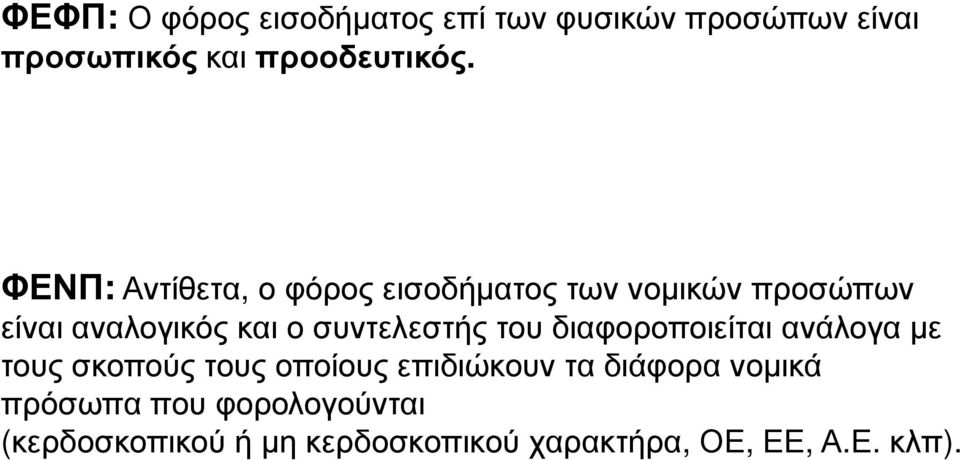 ΦΕΦΠ: Ο φόρος εισοδήματος επί των φυσικών προσώπων είναι προσωπικός και προοδευτικός.

ΦΕΝΠ: Αντίθετα, ο φόρος εισοδήματος των νομικών προσώπων είναι αναλογικός και ο συντελεστής του διαφοροποιείται ανάλογα με τους σκοπούς τους οποίους επιδιώκουν τα διάφορα νομικά πρόσωπα που φορολογούνται (κερδοσκοπικού ή μη κερδοσκοπικού χαρακτήρα, ΟΕ, ΕΕ, Α.Ε. κλπ).